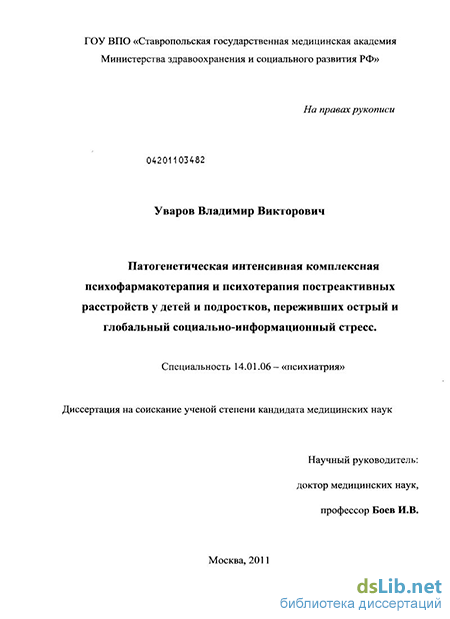 ГОУ ВПО «Ставропольская государственная медицинская академия Министерства здравоохранения и социального развития РФ»

На правах рукописи

04201103482

Уваров Владимир Викторович

Патогенетическая интенсивная комплексная психофармакотерапия и психотерапия постреактивных расстройств у детей и подростков, переживших острый и глобальный социально-информационный стресс.

Специальность 14.01.06 – «психиатрия»

Диссертация на соискание ученой степени кандидата медицинских наук

Научный руководитель:

доктор медицинских наук,

профессор Боев И.В.

Москва, 2011

dsLib.net
библиотека диссертаций